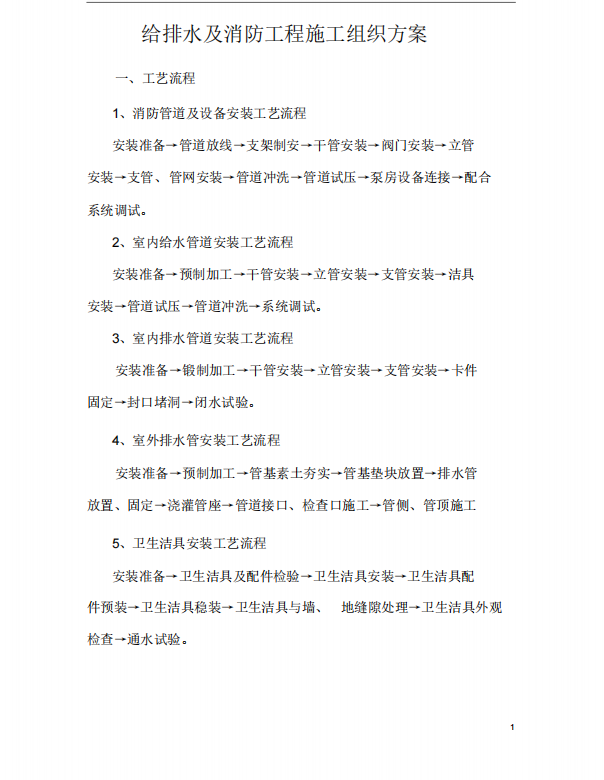 给排水及消防工程施工组织方案

一、工艺流程

1、消防管道及设备安装工艺流程

安装准备→管道放线→支架制安→干管安装→阀门安装→立管安装→支管、管网安装→管道冲洗→管道试压→泵房设备连接→配合系统调试。

2、室内给水管道安装工艺流程

安装准备→预制加工→干管安装→立管安装→支管安装→洁具安装→管道试压→管道冲洗→系统调试。

3、室内排水管道安装工艺流程

安装准备→锻制加工→干管安装→立管安装→支管安装→卡件固定→封口堵洞→闭水试验。

4、室外排水管安装工艺流程

安装准备→预制加工→管基素土夯实→管基垫块放置→排水管放置、固定→浇灌管座→管道接口、检查口施工→管侧、管顶施工

5、卫生洁具安装工艺流程

安装准备→卫生洁具及配件检验→卫生洁具安装→卫生洁具配件预装→卫生洁具稳装→卫生洁具与墙、 地缝隙处理→卫生洁具外观检查→通水试验。

1